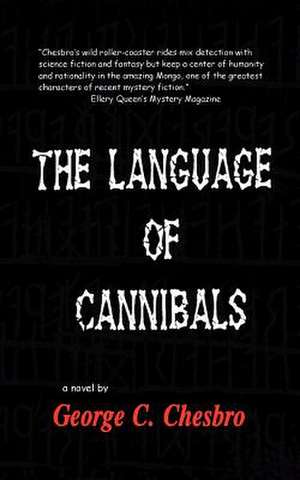 "Chesbro's wild roller-coaster rides mix detection with science fiction and fantasy but keep a center of humanity and rationality in the amazing Mongo, one of the greatest characters of recent mystery fiction."
Ellery Queen's Mystery Magazine

THE LANGUAGE OF CANNIBALS

a novel by
George C. Chesbro